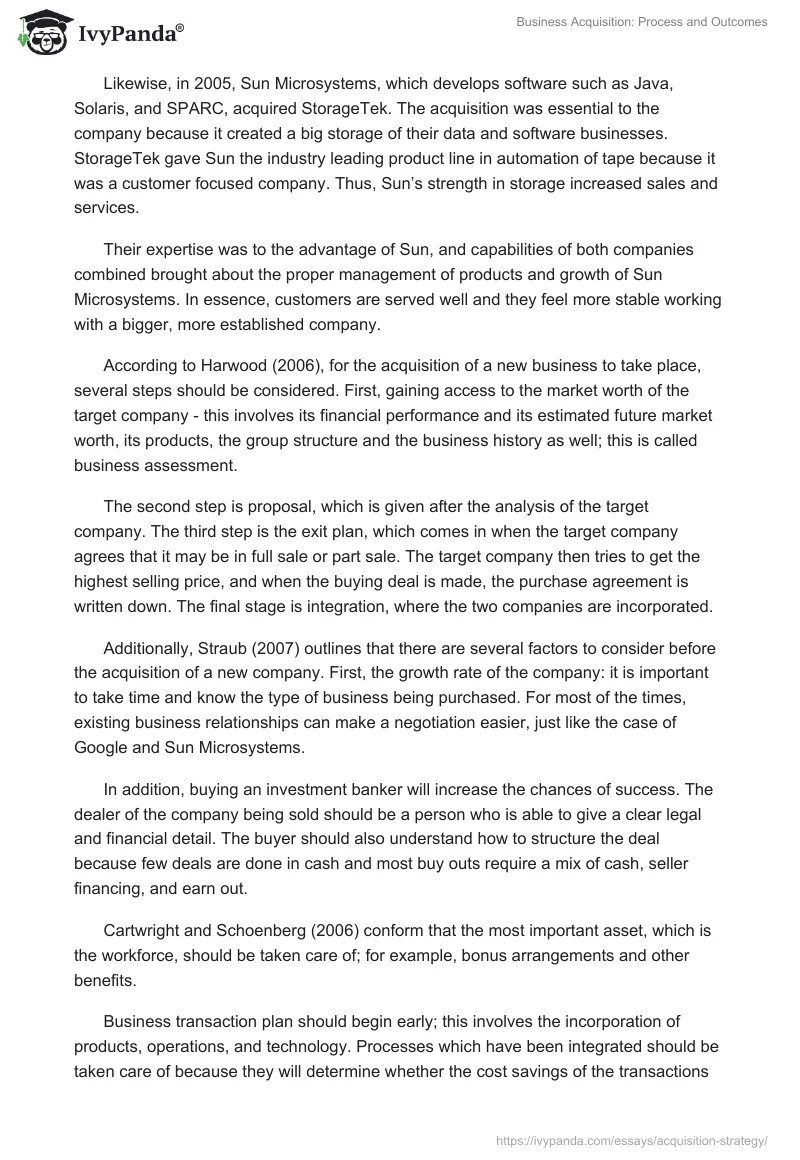 IvyPanda®

Business Acquisition: Process and Outcomes

Likewise, in 2005, Sun Microsystems, which develops software such as Java, Solaris, and SPARC, acquired StorageTek. The acquisition was essential to the company because it created a big storage of their data and software businesses. StorageTek gave Sun the industry leading product line in automation of tape because it was a customer focused company. Thus, Sun's strength in storage increased sales and services.

Their expertise was to the advantage of Sun, and capabilities of both companies combined brought about the proper management of products and growth of Sun Microsystems. In essence, customers are served well and they feel more stable working with a bigger, more established company.

According to Harwood (2006), for the acquisition of a new business to take place, several steps should be considered. First, gaining access to the market worth of the target company - this involves its financial performance and its estimated future market worth, its products, the group structure and the business history as well; this is called business assessment.

The second step is proposal, which is given after the analysis of the target company. The third step is the exit plan, which comes in when the target company agrees that it may be in full sale or part sale. The target company then tries to get the highest selling price, and when the buying deal is made, the purchase agreement is written down. The final stage is integration, where the two companies are incorporated.

Additionally, Straub (2007) outlines that there are several factors to consider before the acquisition of a new company. First, the growth rate of the company: it is important to take time and know the type of business being purchased. For most of the times, existing business relationships can make a negotiation easier, just like the case of Google and Sun Microsystems.

In addition, buying an investment banker will increase the chances of success. The dealer of the company being sold should be a person who is able to give a clear legal and financial detail. The buyer should also understand how to structure the deal because few deals are done in cash and most buy outs require a mix of cash, seller financing, and earn out.

Cartwright and Schoenberg (2006) conform that the most important asset, which is the workforce, should be taken care of; for example, bonus arrangements and other benefits.

Business transaction plan should begin early; this involves the incorporation of products, operations, and technology. Processes which have been integrated should be taken care of because they will determine whether the cost savings of the transactions

https://ivypanda.com/essays/acquisition-strategy/